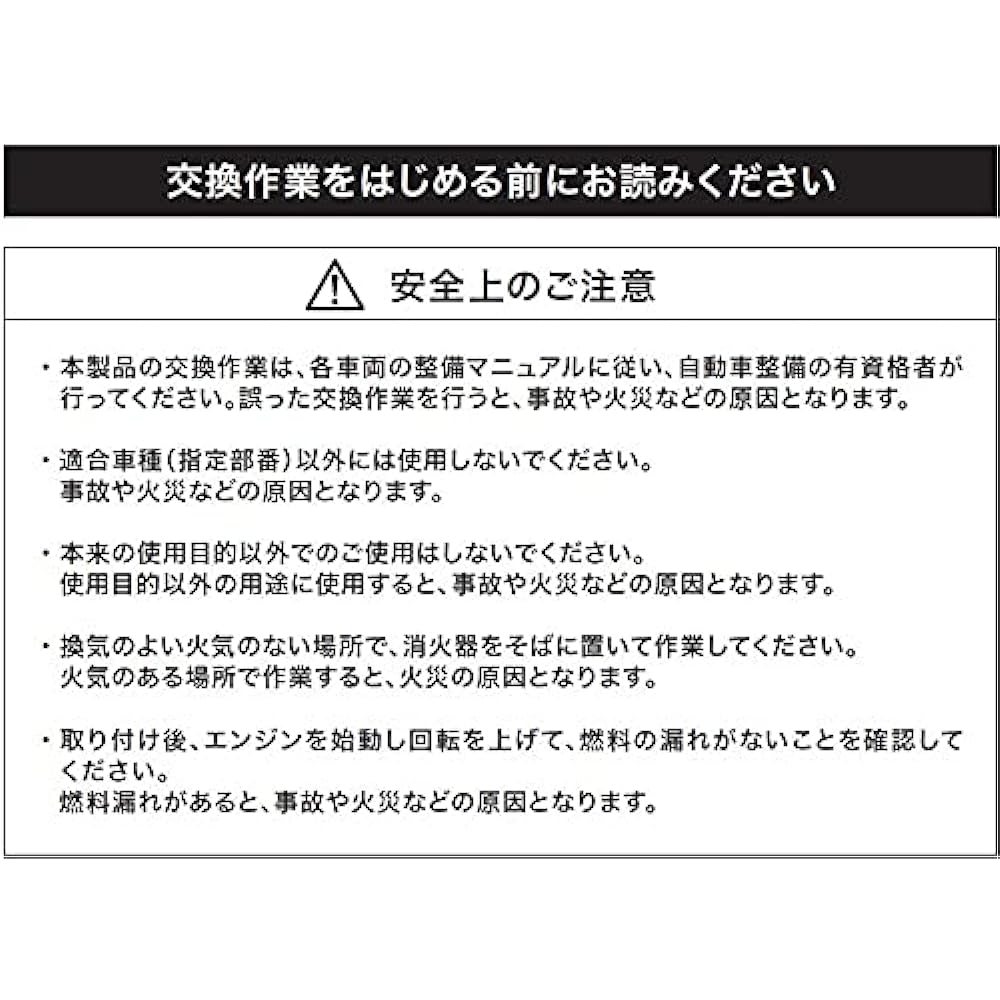 交換作業をはじめる前にお読みください

安全上のご注意

・本製品の交換作業は、各車両の整備マニュアルに従い、自動車整備の有資格者が行ってください。誤った交換作業を行うと、事故や火災などの原因となります。

・適合車種(指定部番)以外には使用しないでください。
事故や火災などの原因となります。

・本来の使用目的以外でのご使用はしないでください。
使用目的以外の用途に使用すると、事故や火災などの原因となります。

・換気のよい火気のない場所で、消火器をそばに置いて作業してください。
火気のある場所で作業すると、火災の原因となります。

・取り付け後、エンジンを始動し回転を上げて、燃料の漏れがないことを確認してください。
燃料漏れがあると、事故や火災などの原因となります。